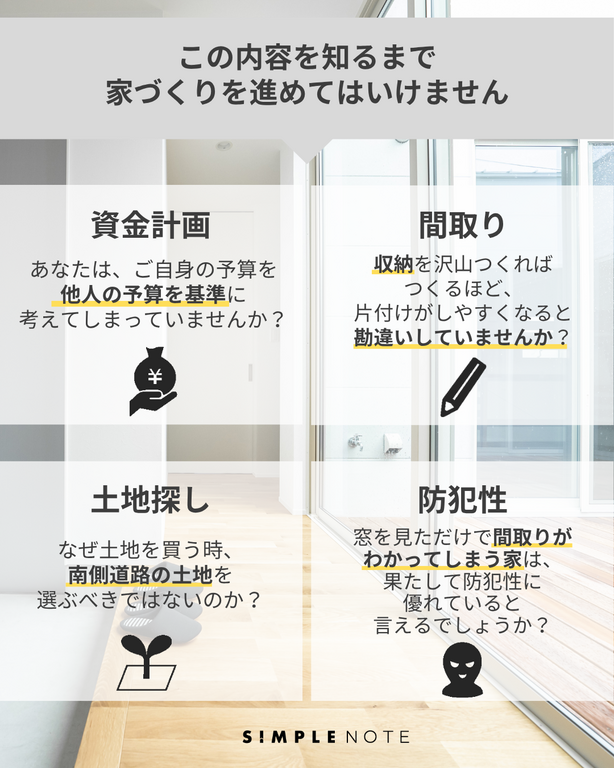 この内容を知るまで
家づくりを進めてはいけません

資金計画

あなたは、ご自身の予算を
他人の予算を基準に
考えてしまっていませんか？

間取り

収納を沢山つくれば
つくるほど、
片付けがしやすくなると
勘違いしていませんか？

土地探し

なぜ土地を買う時、
南側道路の土地を
選ぶべきではないのか？

防犯性

窓を見ただけで間取りが
わかってしまう家は、
果たして防犯性に
優れていると
言えるでしょうか？

S!MPLE NOTE